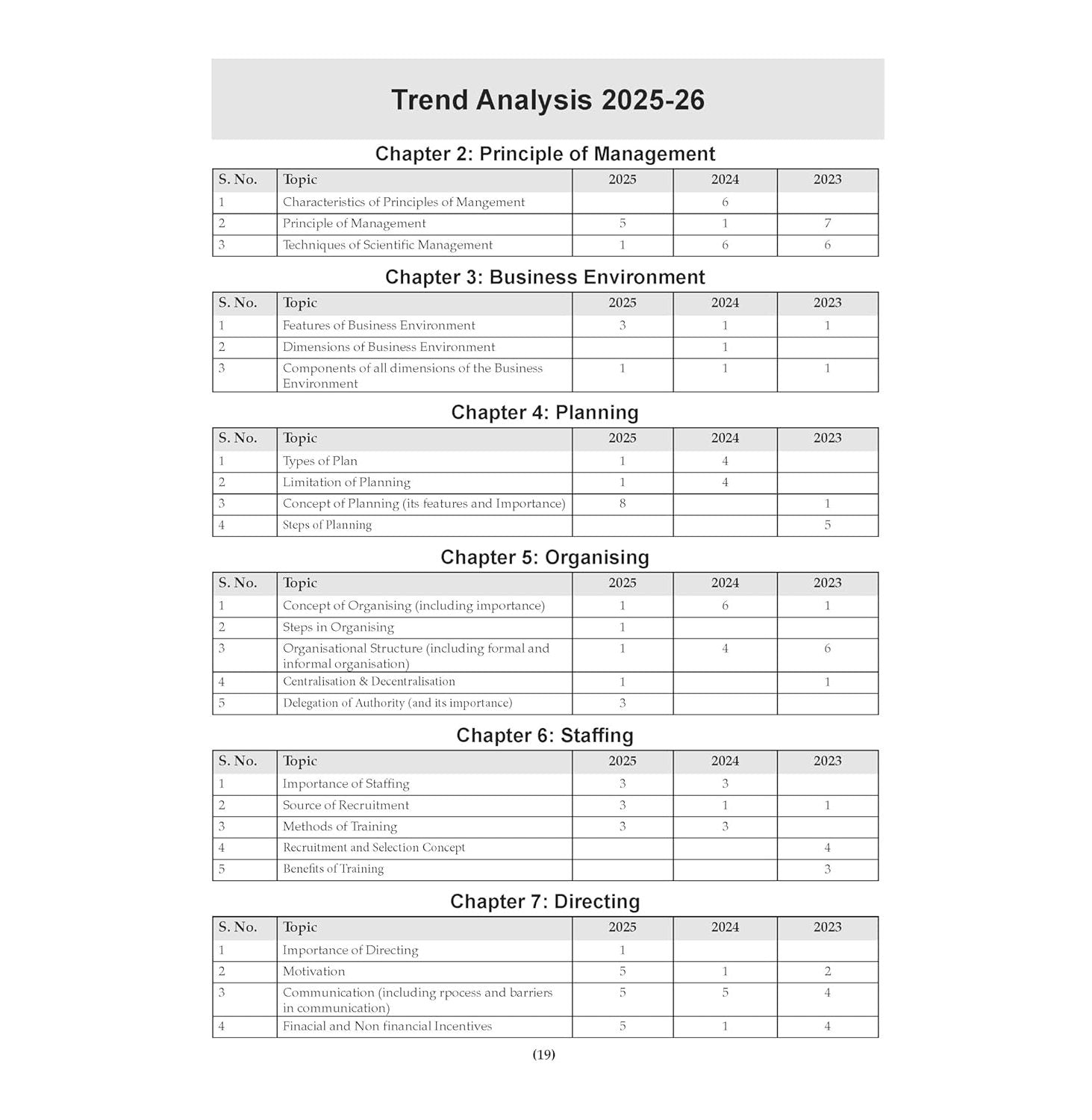 Trend Analysis 2025-26

Chapter 2: Principle of Management

| S. No. | Topic | 2025 | 2024 | 2023 |
|---|---|---|---|---|
| 1 | Characteristics of Principles of Mangement | | 6 | |
| 2 | Principle of Management | 5 | 1 | 7 |
| 3 | Techniques of Scientific Management | 1 | 6 | 6 |

Chapter 3: Business Environment

| S. No. | Topic | 2025 | 2024 | 2023 |
|---|---|---|---|---|
| 1 | Features of Business Environment | 3 | 1 | 1 |
| 2 | Dimensions of Business Environment | | 1 | |
| 3 | Components of all dimensions of the Business Environment | 1 | 1 | 1 |

Chapter 4: Planning

| S. No. | Topic | 2025 | 2024 | 2023 |
|---|---|---|---|---|
| 1 | Types of Plan | 1 | 4 | |
| 2 | Limitation of Planning | 1 | 4 | |
| 3 | Concept of Planning (its features and Importance) | 8 | | 1 |
| 4 | Steps of Planning | | | 5 |

Chapter 5: Organising

| S. No. | Topic | 2025 | 2024 | 2023 |
|---|---|---|---|---|
| 1 | Concept of Organising (including importance) | 1 | 6 | 1 |
| 2 | Steps in Organising | 1 | | |
| 3 | Organisational Structure (including formal and informal organisation) | 1 | 4 | 6 |
| 4 | Centralisation & Decentralisation | 1 | | 1 |
| 5 | Delegation of Authority (and its importance) | 3 | | |

Chapter 6: Staffing

| S. No. | Topic | 2025 | 2024 | 2023 |
|---|---|---|---|---|
| 1 | Importance of Staffing | 3 | 3 | |
| 2 | Source of Recruitment | 3 | 1 | 1 |
| 3 | Methods of Training | 3 | 3 | |
| 4 | Recruitment and Selection Concept | | | 4 |
| 5 | Benefits of Training | | | 3 |

Chapter 7: Directing

| S. No. | Topic | 2025 | 2024 | 2023 |
|---|---|---|---|---|
| 1 | Importance of Directing | 1 | | |
| 2 | Motivation | 5 | 1 | 2 |
| 3 | Communication (including rpocess and barriers in communication) | 5 | 5 | 4 |
| 4 | Finacial and Non financial Incentives | 5 | 1 | 4 |

(19)